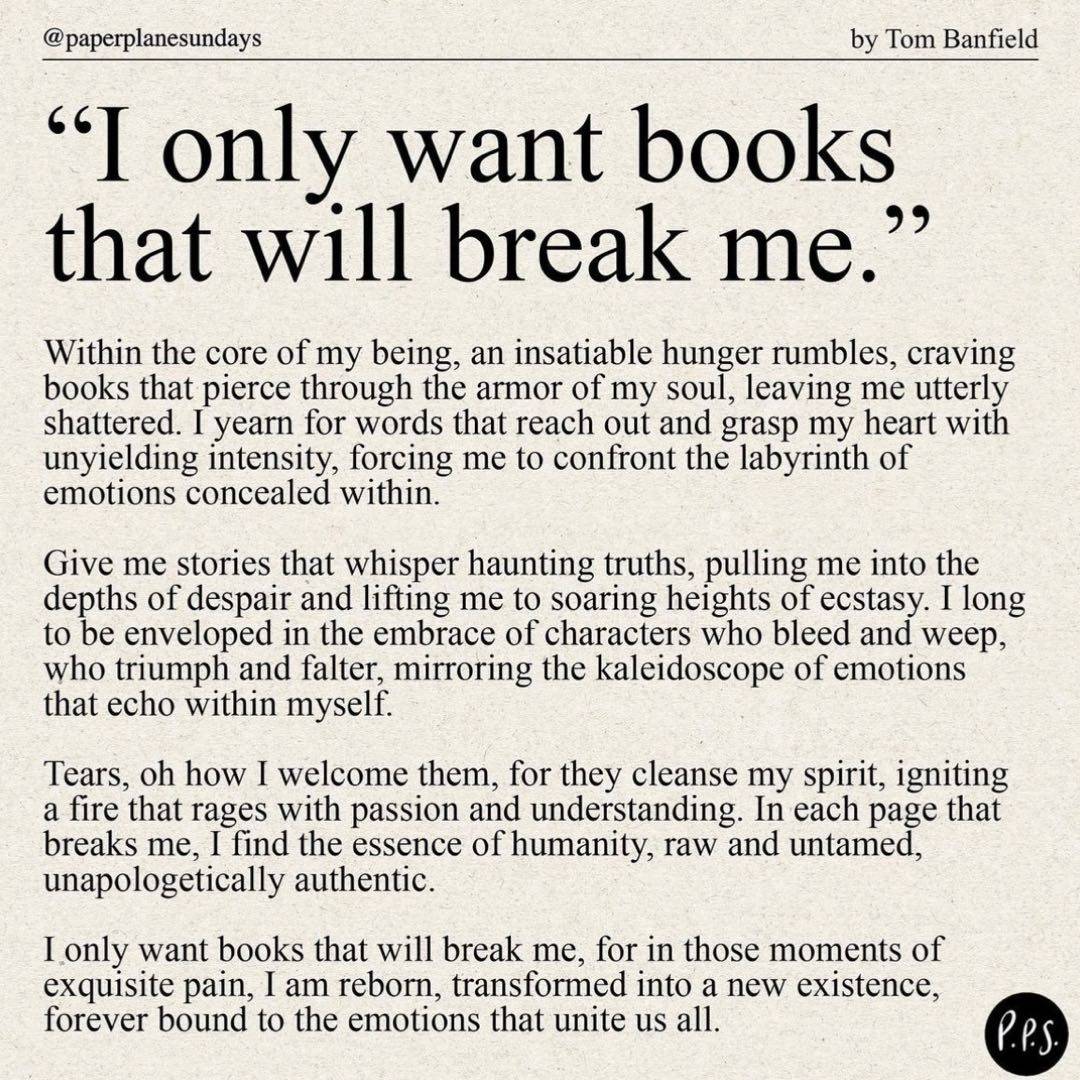 @paperplanesundays by Tom Banfield

"I only want books that will break me."

Within the core of my being, an insatiable hunger rumbles, craving books that pierce through the armor of my soul, leaving me utterly shattered. I yearn for words that reach out and grasp my heart with unyielding intensity, forcing me to confront the labyrinth of emotions concealed within.

Give me stories that whisper haunting truths, pulling me into the depths of despair and lifting me to soaring heights of ecstasy. I long to be enveloped in the embrace of characters who bleed and weep, who triumph and falter, mirroring the kaleidoscope of emotions that echo within myself.

Tears, oh how I welcome them, for they cleanse my spirit, igniting a fire that rages with passion and understanding. In each page that breaks me, I find the essence of humanity, raw and untamed, unapologetically authentic.

I only want books that will break me, for in those moments of exquisite pain, I am reborn, transformed into a new existence, forever bound to the emotions that unite us all.

P.P.S.